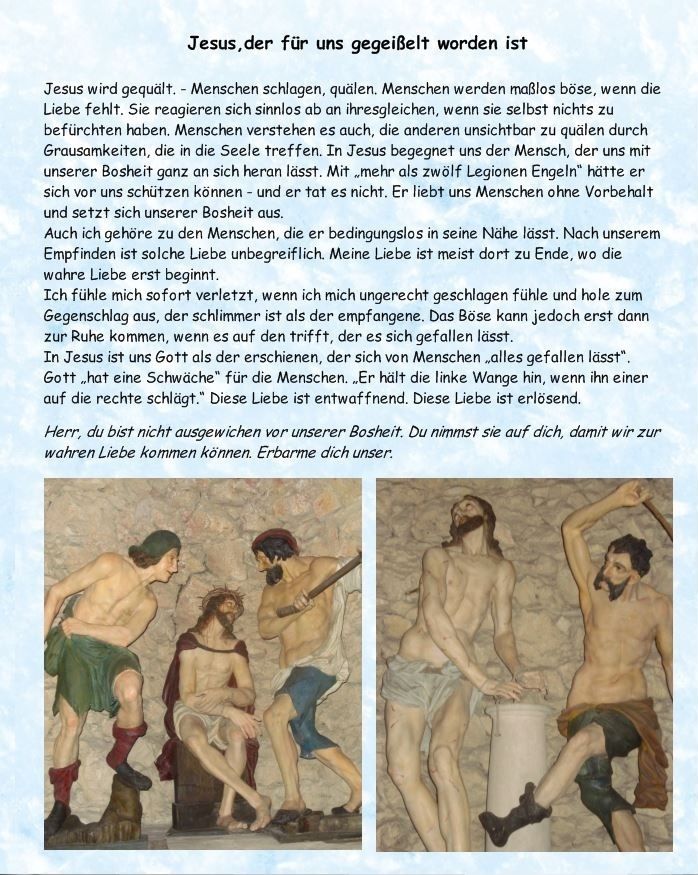 Jesus,der für uns gegeißelt worden ist

Jesus wird gequält. - Menschen schlagen, quälen. Menschen werden maßlos böse, wenn die Liebe fehlt. Sie reagieren sich sinnlos ab an ihresgleichen, wenn sie selbst nichts zu befürchten haben. Menschen verstehen es auch, die anderen unsichtbar zu quälen durch Grausamkeiten, die in die Seele treffen. In Jesus begegnet uns der Mensch, der uns mit unserer Bosheit ganz an sich heran lässt. Mit „mehr als zwölf Legionen Engeln" hätte er sich vor uns schützen können - und er tat es nicht. Er liebt uns Menschen ohne Vorbehalt und setzt sich unserer Bosheit aus.
Auch ich gehöre zu den Menschen, die er bedingungslos in seine Nähe lässt. Nach unserem Empfinden ist solche Liebe unbegreiflich. Meine Liebe ist meist dort zu Ende, wo die wahre Liebe erst beginnt.
Ich fühle mich sofort verletzt, wenn ich mich ungerecht geschlagen fühle und hole zum Gegenschlag aus, der schlimmer ist als der empfangene. Das Böse kann jedoch erst dann zur Ruhe kommen, wenn es auf den trifft, der es sich gefallen lässt.
In Jesus ist uns Gott als der erschienen, der sich von Menschen „alles gefallen lässt". Gott „hat eine Schwäche" für die Menschen. „Er hält die linke Wange hin, wenn ihn einer auf die rechte schlägt." Diese Liebe ist entwaffnend. Diese Liebe ist erlösend.

Herr, du bist nicht ausgewichen vor unserer Bosheit. Du nimmst sie auf dich, damit wir zur wahren Liebe kommen können. Erbarme dich unser.